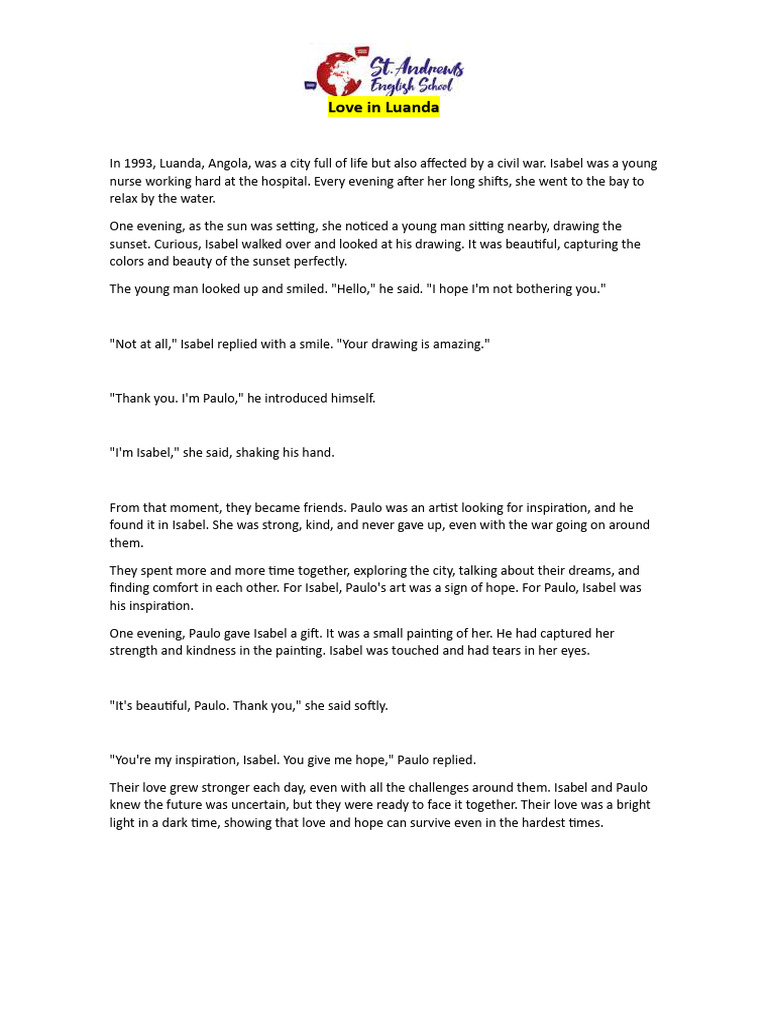 St. Andrews English School

Love in Luanda

In 1993, Luanda, Angola, was a city full of life but also affected by a civil war. Isabel was a young nurse working hard at the hospital. Every evening after her long shifts, she went to the bay to relax by the water.

One evening, as the sun was setting, she noticed a young man sitting nearby, drawing the sunset. Curious, Isabel walked over and looked at his drawing. It was beautiful, capturing the colors and beauty of the sunset perfectly.

The young man looked up and smiled. "Hello," he said. "I hope I'm not bothering you."

"Not at all," Isabel replied with a smile. "Your drawing is amazing."

"Thank you. I'm Paulo," he introduced himself.

"I'm Isabel," she said, shaking his hand.

From that moment, they became friends. Paulo was an artist looking for inspiration, and he found it in Isabel. She was strong, kind, and never gave up, even with the war going on around them.

They spent more and more time together, exploring the city, talking about their dreams, and finding comfort in each other. For Isabel, Paulo's art was a sign of hope. For Paulo, Isabel was his inspiration.

One evening, Paulo gave Isabel a gift. It was a small painting of her. He had captured her strength and kindness in the painting. Isabel was touched and had tears in her eyes.

"It's beautiful, Paulo. Thank you," she said softly.

"You're my inspiration, Isabel. You give me hope," Paulo replied.

Their love grew stronger each day, even with all the challenges around them. Isabel and Paulo knew the future was uncertain, but they were ready to face it together. Their love was a bright light in a dark time, showing that love and hope can survive even in the hardest times.